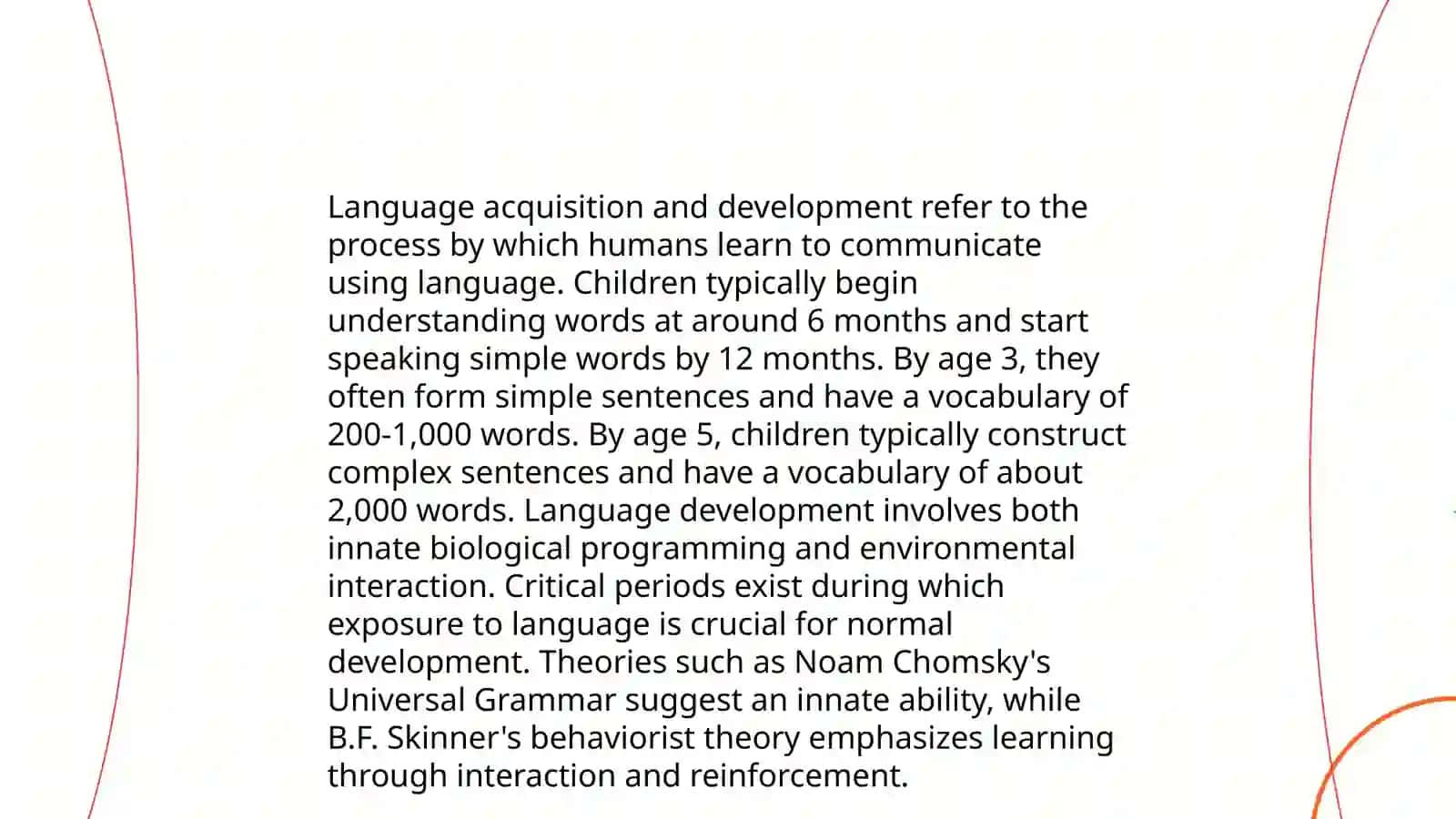 Language acquisition and development refer to the process by which humans learn to communicate using language. Children typically begin understanding words at around 6 months and start speaking simple words by 12 months. By age 3, they often form simple sentences and have a vocabulary of 200-1,000 words. By age 5, children typically construct complex sentences and have a vocabulary of about 2,000 words. Language development involves both innate biological programming and environmental interaction. Critical periods exist during which exposure to language is crucial for normal development. Theories such as Noam Chomsky's Universal Grammar suggest an innate ability, while B.F. Skinner's behaviorist theory emphasizes learning through interaction and reinforcement.